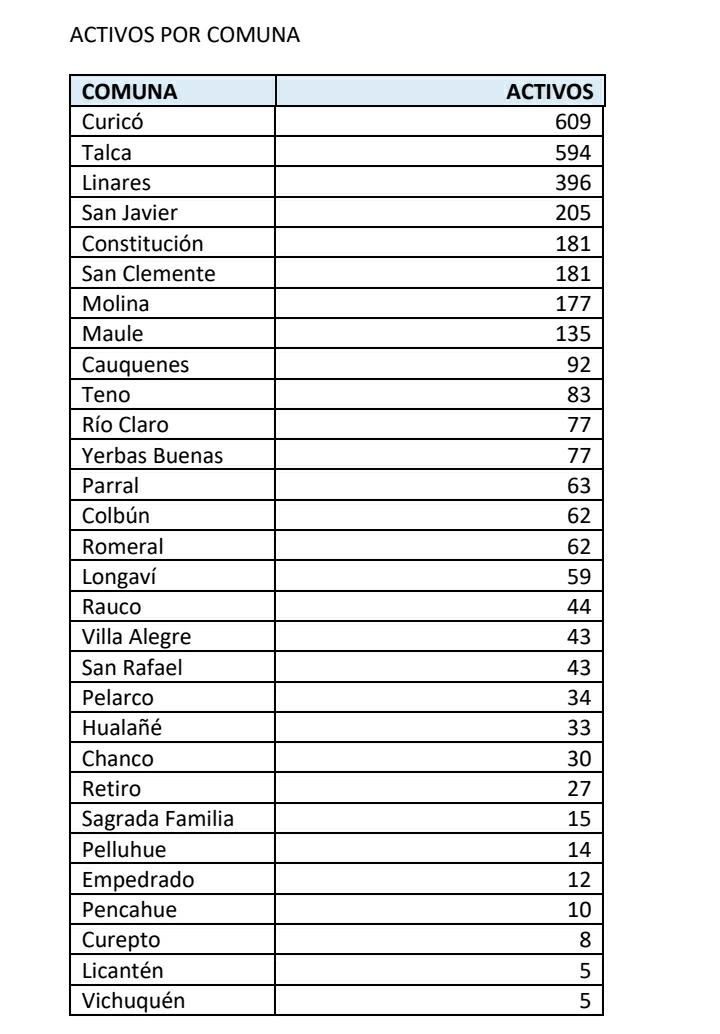 ACTIVOS POR COMUNA

| COMUNA | ACTIVOS |
|---|---|
| Curicó | 609 |
| Talca | 594 |
| Linares | 396 |
| San Javier | 205 |
| Constitución | 181 |
| San Clemente | 181 |
| Molina | 177 |
| Maule | 135 |
| Cauquenes | 92 |
| Teno | 83 |
| Río Claro | 77 |
| Yerbas Buenas | 77 |
| Parral | 63 |
| Colbún | 62 |
| Romeral | 62 |
| Longaví | 59 |
| Rauco | 44 |
| Villa Alegre | 43 |
| San Rafael | 43 |
| Pelarco | 34 |
| Hualañé | 33 |
| Chanco | 30 |
| Retiro | 27 |
| Sagrada Familia | 15 |
| Pelluhue | 14 |
| Empedrado | 12 |
| Pencahue | 10 |
| Curepto | 8 |
| Licantén | 5 |
| Vichuquén | 5 |